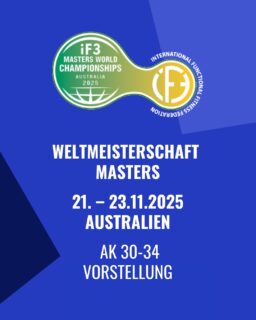 iF3
MASTERS WORLD
CHAMPIONSHIPS
AUSTRALIA
2025

INTERNATIONAL FUNCTIONAL FITNESS FEDERATION

iF3

WELTMEISTERSCHAFT
MASTERS

21. – 23.11.2025
AUSTRALIEN

AK 30-34
VORSTELLUNG